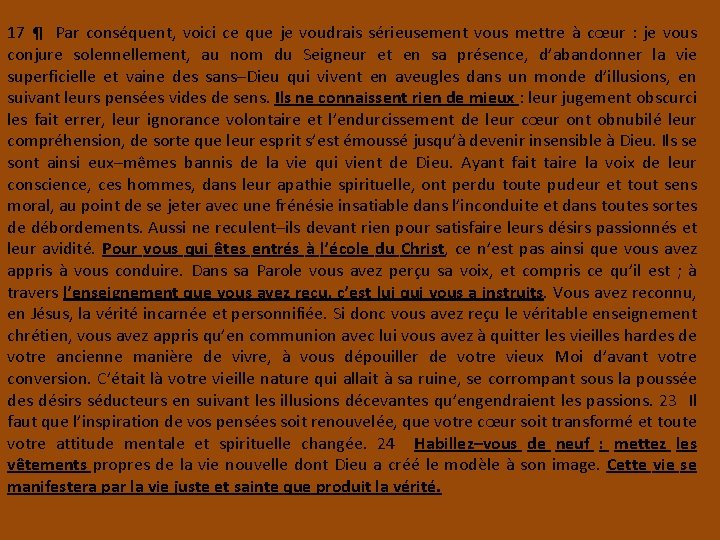 17 ¶ Par conséquent, voici ce que je voudrais sérieusement vous mettre à cœur : je vous conjure solennellement, au nom du Seigneur et en sa présence, d'abandonner la vie superficielle et vaine des sans–Dieu qui vivent en aveugles dans un monde d'illusions, en suivant leurs pensées vides de sens. Ils ne connaissent rien de mieux : leur jugement obscurci les fait errer, leur ignorance volontaire et l'endurcissement de leur cœur ont obnubilé leur compréhension, de sorte que leur esprit s'est émoussé jusqu'à devenir insensible à Dieu. Ils se sont ainsi eux–mêmes bannis de la vie qui vient de Dieu. Ayant fait taire la voix de leur conscience, ces hommes, dans leur apathie spirituelle, ont perdu toute pudeur et tout sens moral, au point de se jeter avec une frénésie insatiable dans l'inconduite et dans toutes sortes de débordements. Aussi ne reculent–ils devant rien pour satisfaire leurs désirs passionnés et leur avidité. Pour vous qui êtes entrés à l'école du Christ, ce n'est pas ainsi que vous avez appris à vous conduire. Dans sa Parole vous avez perçu sa voix, et compris ce qu'il est ; à travers l'enseignement que vous avez reçu, c'est lui qui vous a instruits. Vous avez reconnu, en Jésus, la vérité incarnée et personnifiée. Si donc vous avez reçu le véritable enseignement chrétien, vous avez appris qu'en communion avec lui vous avez à quitter les vieilles hardes de votre ancienne manière de vivre, à vous dépouiller de votre vieux Moi d'avant votre conversion. C'était là votre vieille nature qui allait à sa ruine, se corrompant sous la poussée des désirs séducteurs en suivant les illusions décevantes qu'engendraient les passions. 23 Il faut que l'inspiration de vos pensées soit renouvelée, que votre cœur soit transformé et toute votre attitude mentale et spirituelle changée. 24 Habillez–vous de neuf : mettez les vêtements propres de la vie nouvelle dont Dieu a créé le modèle à son image. Cette vie se manifestera par la vie juste et sainte que produit la vérité.